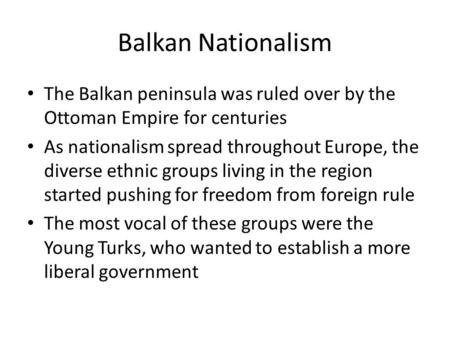 Balkan Nationalism

• The Balkan peninsula was ruled over by the Ottoman Empire for centuries

• As nationalism spread throughout Europe, the diverse ethnic groups living in the region started pushing for freedom from foreign rule

• The most vocal of these groups were the Young Turks, who wanted to establish a more liberal government